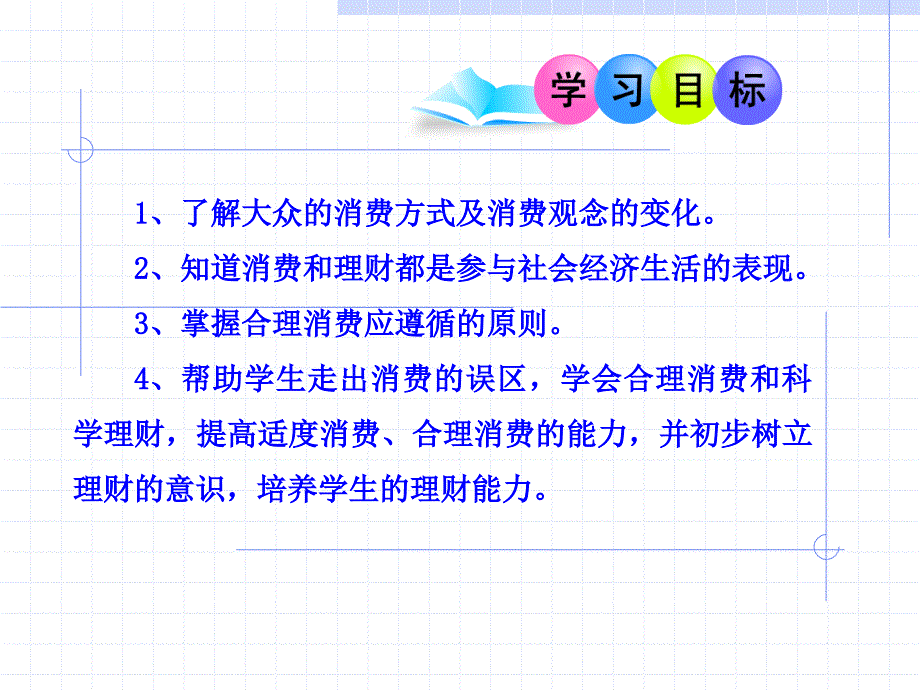 学习目标

1、了解大众的消费方式及消费观念的变化。

2、知道消费和理财都是参与社会经济生活的表现。

3、掌握合理消费应遵循的原则。

4、帮助学生走出消费的误区，学会合理消费和科学理财，提高适度消费、合理消费的能力，并初步树立理财的意识，培养学生的理财能力。